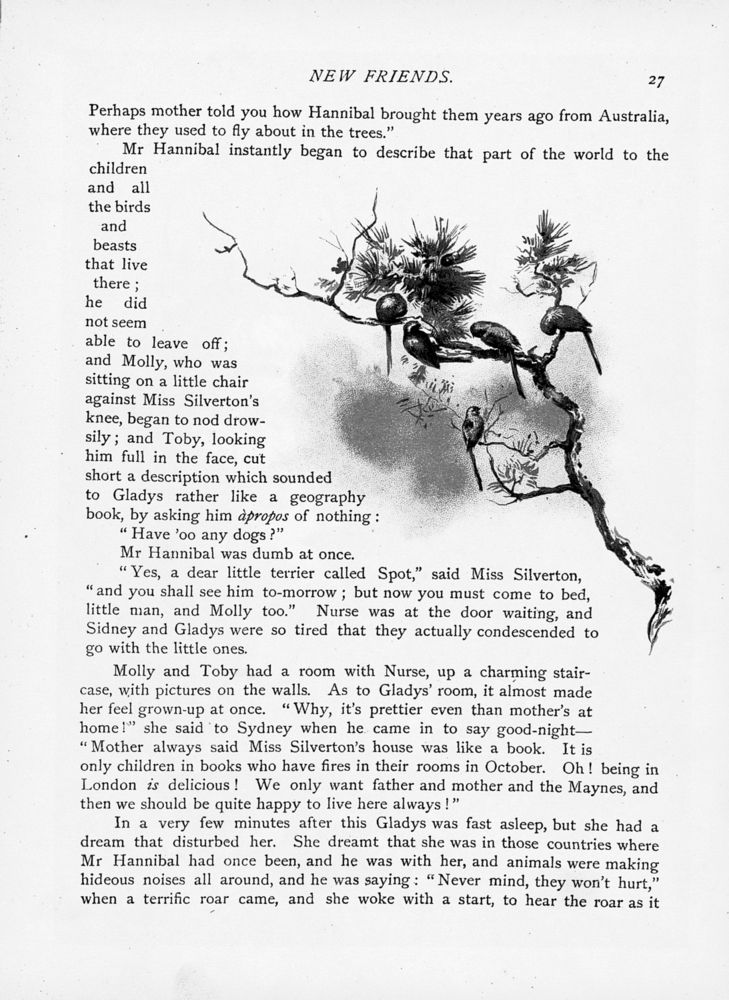 NEW FRIENDS. 27

Perhaps mother told you how Hannibal brought them years ago from Australia, where they used to fly about in the trees."

Mr Hannibal instantly began to describe that part of the world to the children and all the birds and beasts that live there; he did not seem able to leave off; and Molly, who was sitting on a little chair against Miss Silverton's knee, began to nod drowsily; and Toby, looking him full in the face, cut short a description which sounded to Gladys rather like a geography book, by asking him àpropos of nothing:

"Have 'oo any dogs?"

Mr Hannibal was dumb at once.

"Yes, a dear little terrier called Spot," said Miss Silverton, "and you shall see him to-morrow; but now you must come to bed, little man, and Molly too." Nurse was at the door waiting, and Sidney and Gladys were so tired that they actually condescended to go with the little ones.

Molly and Toby had a room with Nurse, up a charming staircase, with pictures on the walls. As to Gladys' room, it almost made her feel grown-up at once. "Why, it's prettier even than mother's at home!" she said to Sydney when he came in to say good-night—"Mother always said Miss Silverton's house was like a book. It is only children in books who have fires in their rooms in October. Oh! being in London is delicious! We only want father and mother and the Maynes, and then we should be quite happy to live here always!"

In a very few minutes after this Gladys was fast asleep, but she had a dream that disturbed her. She dreamt that she was in those countries where Mr Hannibal had once been, and he was with her, and animals were making hideous noises all around, and he was saying: "Never mind, they won't hurt," when a terrific roar came, and she woke with a start, to hear the roar as it